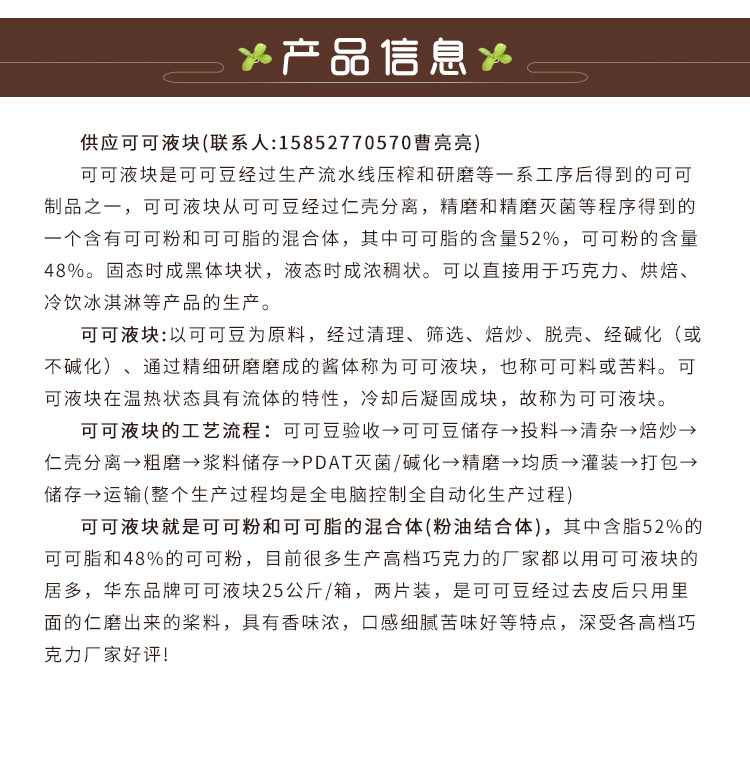 产品信息

供应可可液块(联系人:15852770570曹亮亮)

可可液块是可可豆经过生产流水线压榨和研磨等一系工序后得到的可可制品之一，可可液块从可可豆经过仁壳分离，精磨和精磨灭菌等程序得到的一个含有可可粉和可可脂的混合体，其中可可脂的含量52%，可可粉的含量48%。固态时成黑体块状，液态时成浓稠状。可以直接用于巧克力、烘焙、冷饮冰淇淋等产品的生产。

可可液块:以可可豆为原料，经过清理、筛选、焙炒、脱壳、经碱化（或不碱化）、通过精细研磨磨成的酱体称为可可液块，也称可可料或苦料。可可液块在温热状态具有流体的特性，冷却后凝固成块，故称为可可液块。

可可液块的工艺流程：可可豆验收→可可豆储存→投料→清杂→焙炒→仁壳分离→粗磨→浆料储存→PDAT灭菌/碱化→精磨→均质→灌装→打包→储存→运输(整个生产过程均是全电脑控制全自动化生产过程)

可可液块就是可可粉和可可脂的混合体(粉油结合体)，其中含脂52%的可可脂和48%的可可粉，目前很多生产高档巧克力的厂家都以用可可液块的居多，华东品牌可可液块25公斤/箱，两片装，是可可豆经过去皮后只用里面的仁磨出来的浆料，具有香味浓，口感细腻苦味好等特点，深受各高档巧克力厂家好评!